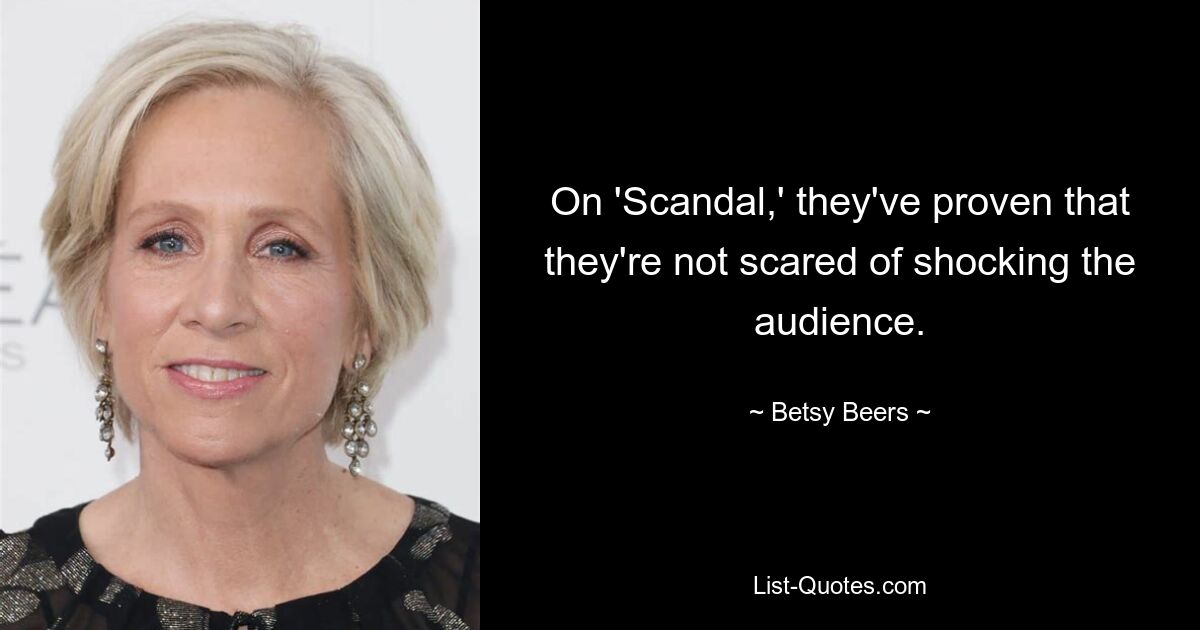 On 'Scandal,' they've proven that they're not scared of shocking the audience.

~ Betsy Beers ~

List-Quotes.com